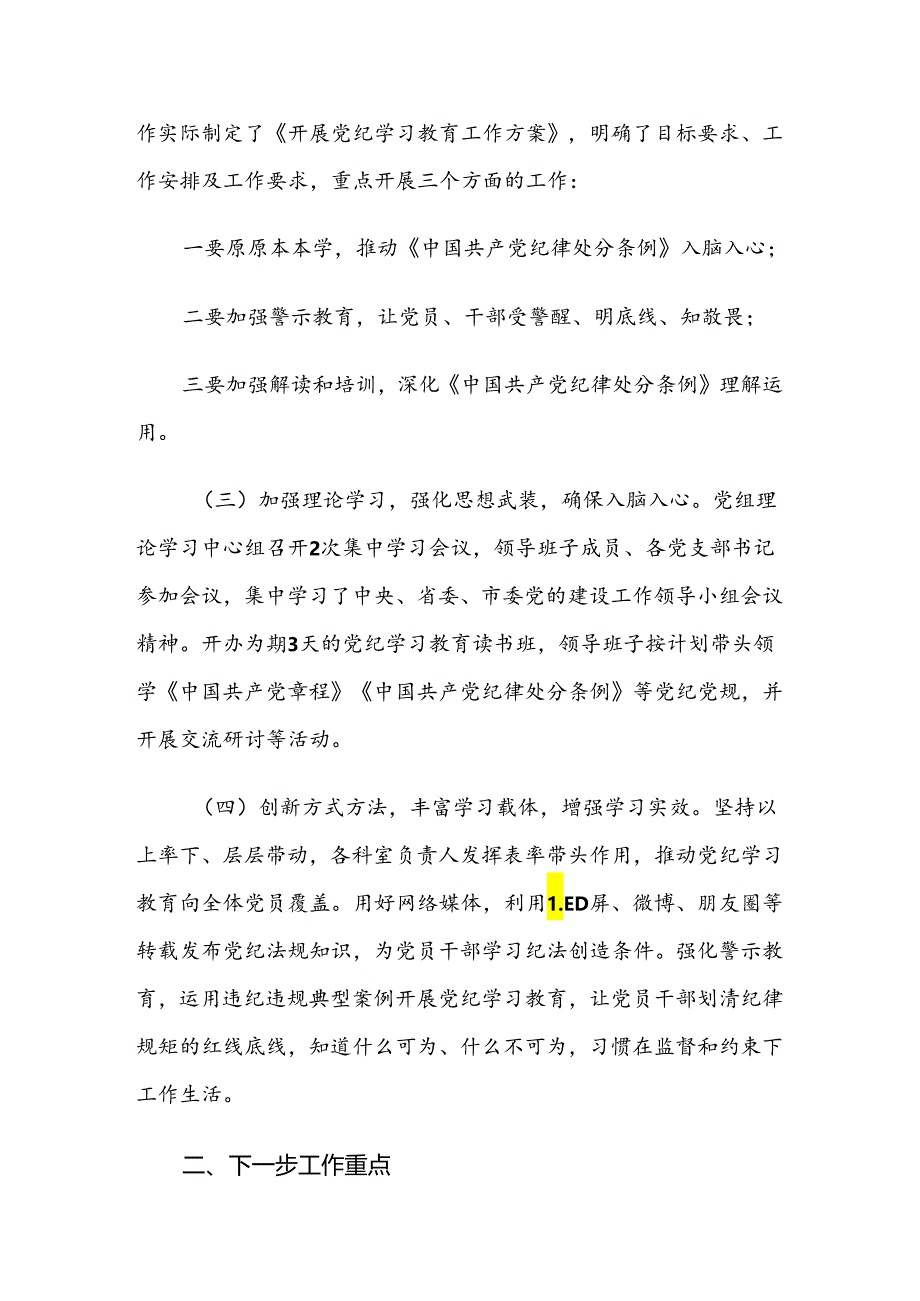 作实际制定了《开展党纪学习教育工作方案》，明确了目标要求、工作安排及工作要求，重点开展三个方面的工作：

一要原原本本学，推动《中国共产党纪律处分条例》入脑入心；

二要加强警示教育，让党员、干部受警醒、明底线、知敬畏；

三要加强解读和培训，深化《中国共产党纪律处分条例》理解运用。

（三）加强理论学习，强化思想武装，确保入脑入心。党组理论学习中心组召开2次集中学习会议，领导班子成员、各党支部书记参加会议，集中学习了中央、省委、市委党的建设工作领导小组会议精神。开办为期3天的党纪学习教育读书班，领导班子按计划带头领学《中国共产党章程》《中国共产党纪律处分条例》等党纪党规，并开展交流研讨等活动。

（四）创新方式方法，丰富学习载体，增强学习实效。坚持以上率下、层层带动，各科室负责人发挥表率带头作用，推动党纪学习教育向全体党员覆盖。用好网络媒体，利用1.ED屏、微博、朋友圈等转载发布党纪法规知识，为党员干部学习纪法创造条件。强化警示教育，运用违纪违规典型案例开展党纪学习教育，让党员干部划清纪律规矩的红线底线，知道什么可为、什么不可为，习惯在监督和约束下工作生活。

二、下一步工作重点